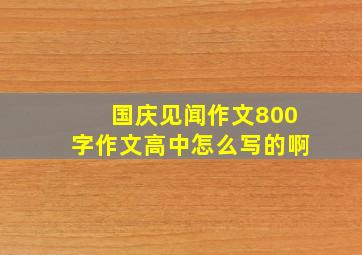 国庆见闻作文800字作文高中怎么写的啊